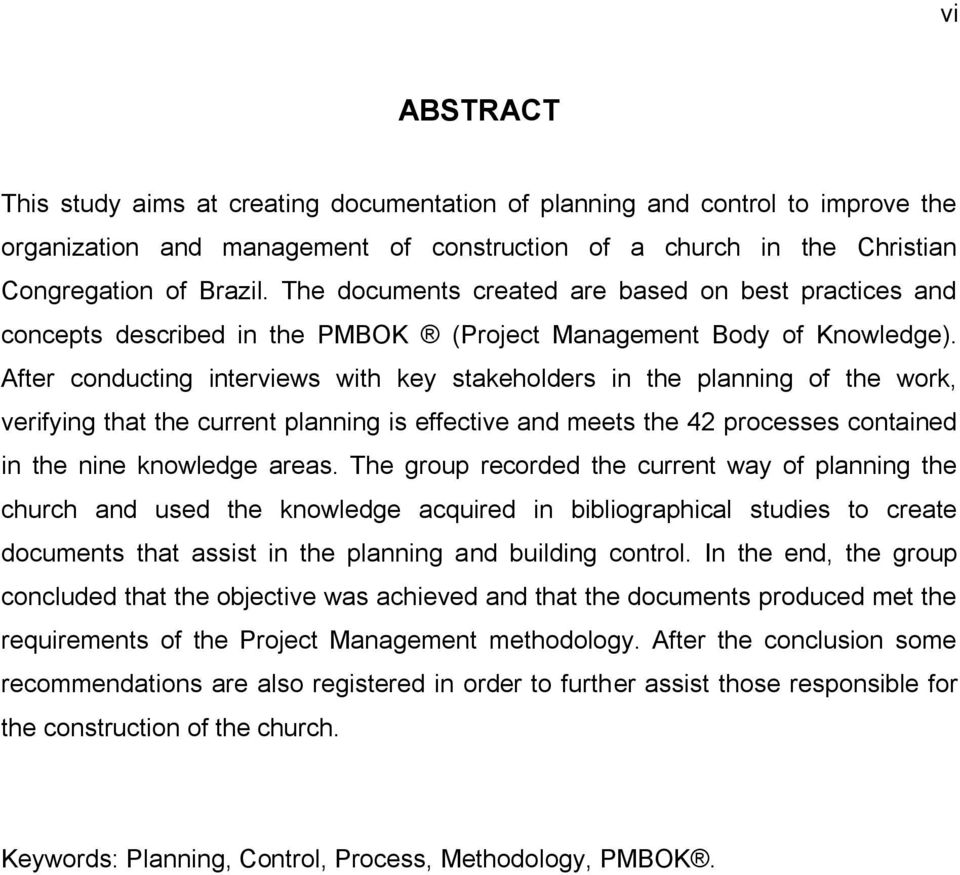 vi

ABSTRACT

This study aims at creating documentation of planning and control to improve the organization and management of construction of a church in the Christian Congregation of Brazil. The documents created are based on best practices and concepts described in the PMBOK ® (Project Management Body of Knowledge). After conducting interviews with key stakeholders in the planning of the work, verifying that the current planning is effective and meets the 42 processes contained in the nine knowledge areas. The group recorded the current way of planning the church and used the knowledge acquired in bibliographical studies to create documents that assist in the planning and building control. In the end, the group concluded that the objective was achieved and that the documents produced met the requirements of the Project Management methodology. After the conclusion some recommendations are also registered in order to further assist those responsible for the construction of the church.

Keywords: Planning, Control, Process, Methodology, PMBOK®.